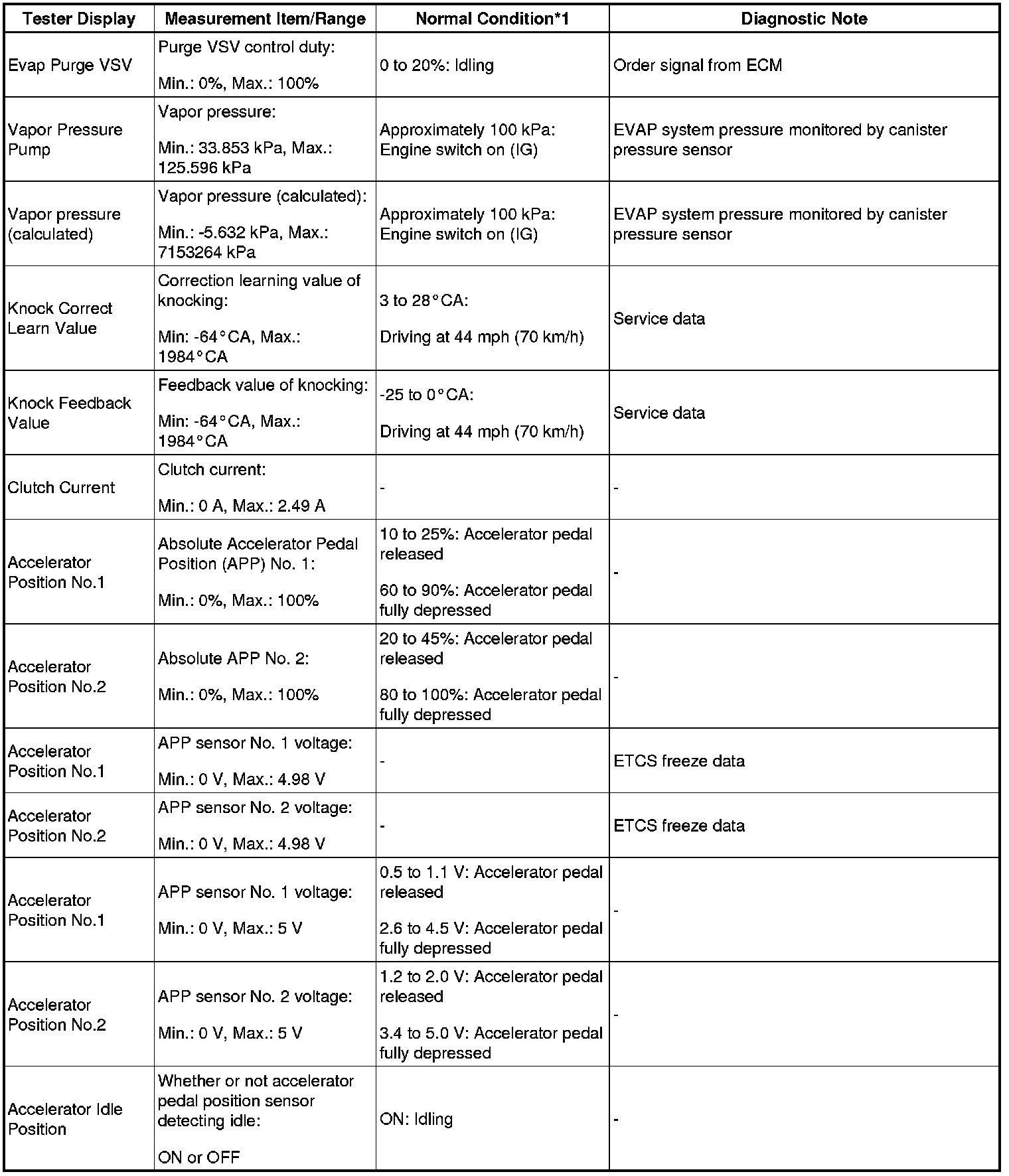 | Tester Display | Measurement Item/Range | Normal Condition*1 | Diagnostic Note |
|---|---|---|---|
| Evap Purge VSV | Purge VSV control duty: Min.: 0%, Max.: 100% | 0 to 20%: Idling | Order signal from ECM |
| Vapor Pressure Pump | Vapor pressure: Min.: 33.853 kPa, Max.: 125.596 kPa | Approximately 100 kPa: Engine switch on (IG) | EVAP system pressure monitored by canister pressure sensor |
| Vapor pressure (calculated) | Vapor pressure (calculated): Min.: -5.632 kPa, Max.: 7153264 kPa | Approximately 100 kPa: Engine switch on (IG) | EVAP system pressure monitored by canister pressure sensor |
| Knock Correct Learn Value | Correction learning value of knocking: Min: -64°CA, Max.: 1984°CA | 3 to 28°CA: Driving at 44 mph (70 km/h) | Service data |
| Knock Feedback Value | Feedback value of knocking: Min: -64°CA, Max.: 1984°CA | -25 to 0°CA: Driving at 44 mph (70 km/h) | Service data |
| Clutch Current | Clutch current: Min.: 0 A, Max.: 2.49 A | - | - |
| Accelerator Position No.1 | Absolute Accelerator Pedal Position (APP) No. 1: Min.: 0%, Max.: 100% | 10 to 25%: Accelerator pedal released 60 to 90%: Accelerator pedal fully depressed | - |
| Accelerator Position No.2 | Absolute APP No. 2: Min.: 0%, Max.: 100% | 20 to 45%: Accelerator pedal released 80 to 100%: Accelerator pedal fully depressed | - |
| Accelerator Position No.1 | APP sensor No. 1 voltage: Min.: 0 V, Max.: 4.98 V | - | ETCS freeze data |
| Accelerator Position No.2 | APP sensor No. 2 voltage: Min.: 0 V, Max.: 4.98 V | - | ETCS freeze data |
| Accelerator Position No.1 | APP sensor No. 1 voltage: Min.: 0 V, Max.: 5 V | 0.5 to 1.1 V: Accelerator pedal released 2.6 to 4.5 V: Accelerator pedal fully depressed | - |
| Accelerator Position No.2 | APP sensor No. 2 voltage: Min.: 0 V, Max.: 5 V | 1.2 to 2.0 V: Accelerator pedal released 3.4 to 5.0 V: Accelerator pedal fully depressed | - |
| Accelerator Idle Position | Whether or not accelerator pedal position sensor detecting idle: ON or OFF | ON: Idling | - |